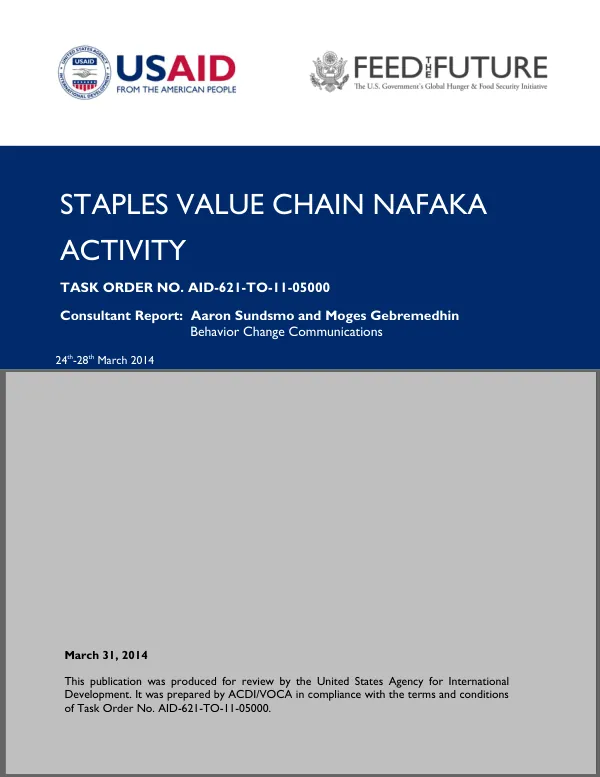 USAID
FROM THE AMERICAN PEOPLE

FEED THE FUTURE
The U.S. Government's Global Hunger & Food Security Initiative

STAPLES VALUE CHAIN NAFAKA ACTIVITY

TASK ORDER NO. AID-621-TO-11-05000

Consultant Report: Aaron Sundsmo and Moges Gebremedhin
Behavior Change Communications

24th-28th March 2014

March 31, 2014

This publication was produced for review by the United States Agency for International Development. It was prepared by ACDI/VOCA in compliance with the terms and conditions of Task Order No. AID-621-TO-11-05000.